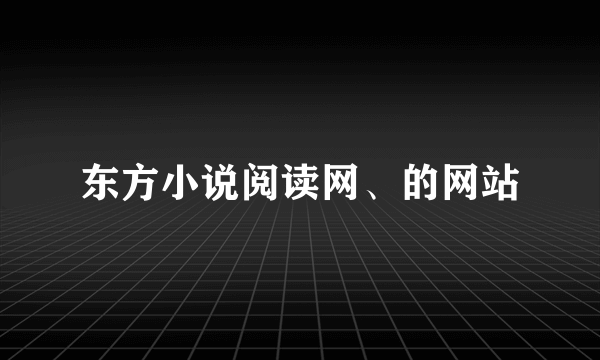 东方小说阅读网、的网站